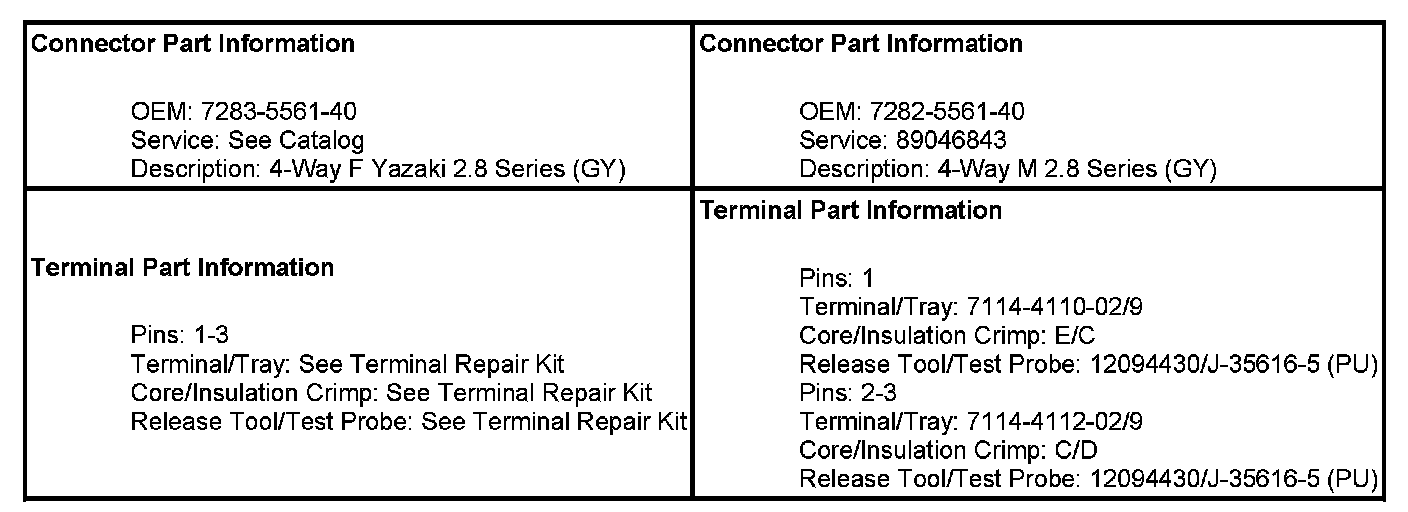 | Connector Part Information<br><br>OEM: 7283-5561-40<br>Service: See Catalog<br>Description: 4-Way F Yazaki 2.8 Series (GY) | Connector Part Information<br><br>OEM: 7282-5561-40<br>Service: 89046843<br>Description: 4-Way M 2.8 Series (GY) |
|---|---|
| Terminal Part Information<br><br>Pins: 1-3<br>Terminal/Tray: See Terminal Repair Kit<br>Core/Insulation Crimp: See Terminal Repair Kit<br>Release Tool/Test Probe: See Terminal Repair Kit | Terminal Part Information<br><br>Pins: 1<br>Terminal/Tray: 7114-4110-02/9<br>Core/Insulation Crimp: E/C<br>Release Tool/Test Probe: 12094430/J-35616-5 (PU)<br>Pins: 2-3<br>Terminal/Tray: 7114-4112-02/9<br>Core/Insulation Crimp: C/D<br>Release Tool/Test Probe: 12094430/J-35616-5 (PU) |